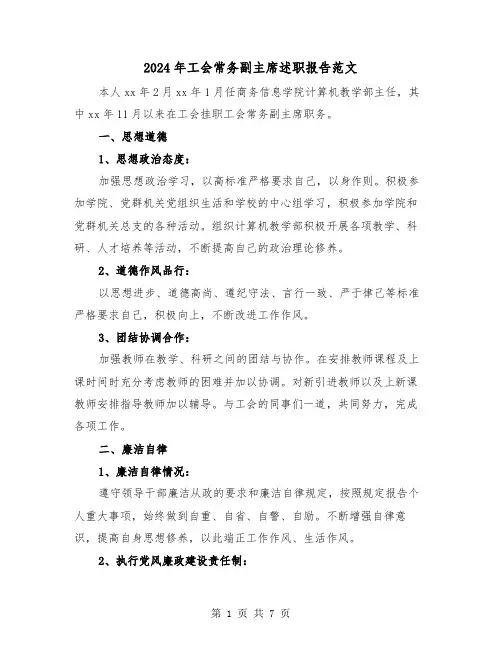 2024年工会常务副主席述职报告范文

本人xx年2月xx年1月任商务信息学院计算机教学部主任，其中xx年11月以来在工会挂职工会常务副主席职务。

一、思想道德

1、思想政治态度：

加强思想政治学习，以高标准严格要求自己，以身作则。积极参加学院、党群机关党组织生活和学校的中心组学习，积极参加学院和党群机关总支的各种活动。组织计算机教学部积极开展各项教学、科研、人才培养等活动，不断提高自己的政治理论修养。

2、道德作风品行：

以思想进步、道德高尚、遵纪守法、言行一致、严于律己等标准严格要求自己，积极向上，不断改进工作作风。

3、团结协调合作：

加强教师在教学、科研之间的团结与协作。在安排教师课程及上课时间时充分考虑教师的困难并加以协调。对新引进教师以及上新课教师安排指导教师加以辅导。与工会的同事们一道，共同努力，完成各项工作。

二、廉洁自律

1、廉洁自律情况：

遵守领导干部廉洁从政的要求和廉洁自律规定，按照规定报告个人重大事项，始终做到自重、自省、自警、自励。不断增强自律意识，提高自身思想修养，以此端正工作作风、生活作风。

2、执行党风廉政建设责任制：

第 1 页 共 7 页